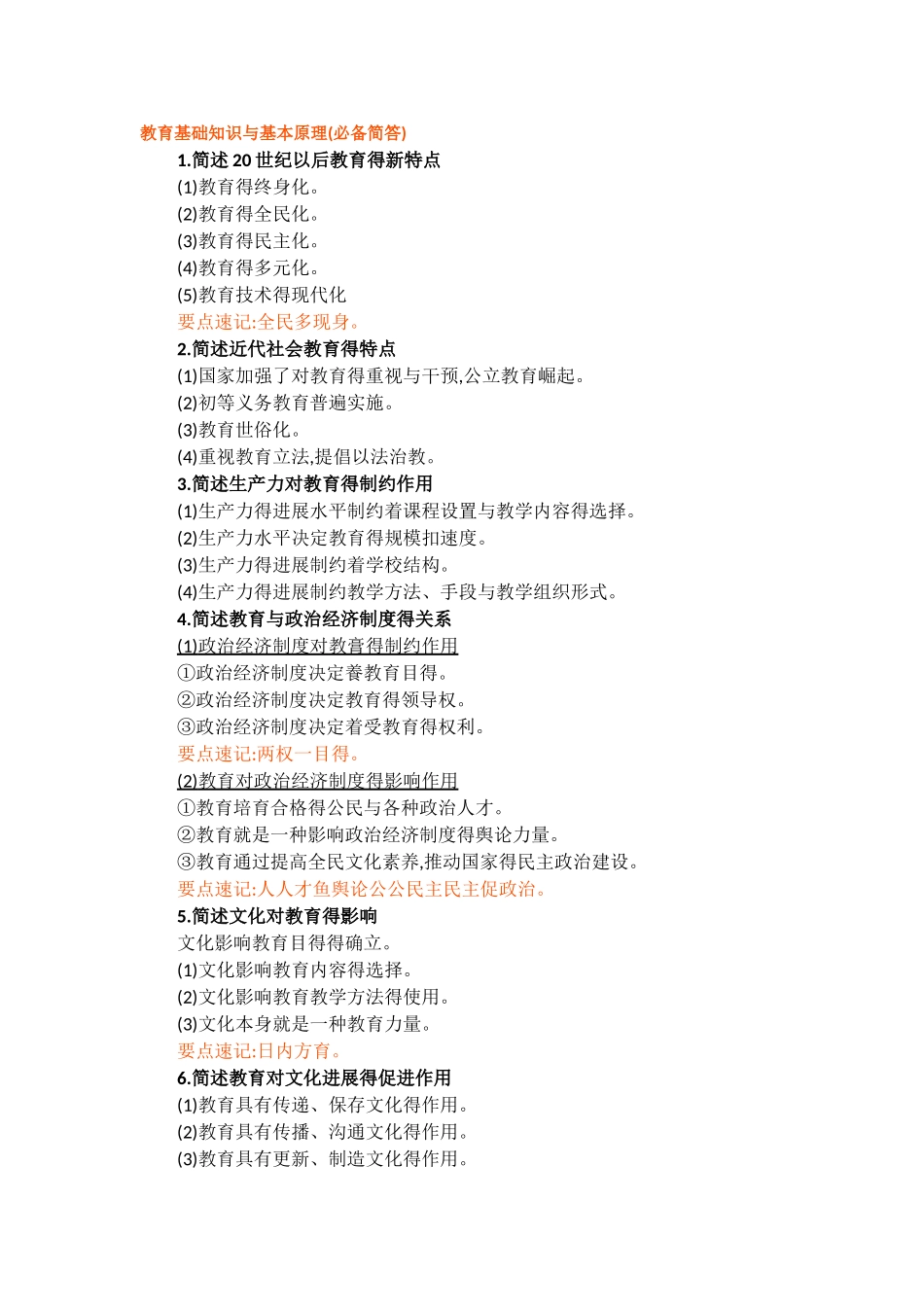 教育基础知识与基本原理(必备简答)

1.简述 20 世纪以后教育得新特点

(1)教育得终身化。

(2)教育得全民化。

(3)教育得民主化。

(4)教育得多元化。

(5)教育技术得现代化

要点速记:全民多现身。

2.简述近代社会教育得特点

(1)国家加强了对教育得重视与干预,公立教育崛起。

(2)初等义务教育普遍实施。

(3)教育世俗化。

(4)重视教育立法,提倡以法治教。

3.简述生产力对教育得制约作用

(1)生产力得进展水平制约着课程设置与教学内容得选择。

(2)生产力水平决定教育得规模扣速度。

(3)生产力得进展制约着学校结构。

(4)生产力得进展制约教学方法、手段与教学组织形式。

4.简述教育与政治经济制度得关系

(1)政治经济制度对教育得制约作用

①政治经济制度决定養教育目得。

②政治经济制度决定教育得领导权。

③政治经济制度决定着受教育得权利。

要点速记:两权一目得。

(2)教育对政治经济制度得影响作用

①教育培育合格得公民与各种政治人才。

②教育就是一种影响政治经济制度得舆论力量。

③教育通过提高全民文化素养,推动国家得民主政治建设。

要点速记:人人才鱼舆论公公民主民主促政治。

5.简述文化对教育得影响

文化影响教育目得得确立。

(1)文化影响教育内容得选择。

(2)文化影响教育教学方法得使用。

(3)文化本身就是一种教育力量。

要点速记:日内方育。

6.简述教育对文化进展得促进作用

(1)教育具有传递、保存文化得作用。

(2)教育具有传播、沟通文化得作用。

(3)教育具有更新、制造文化得作用。